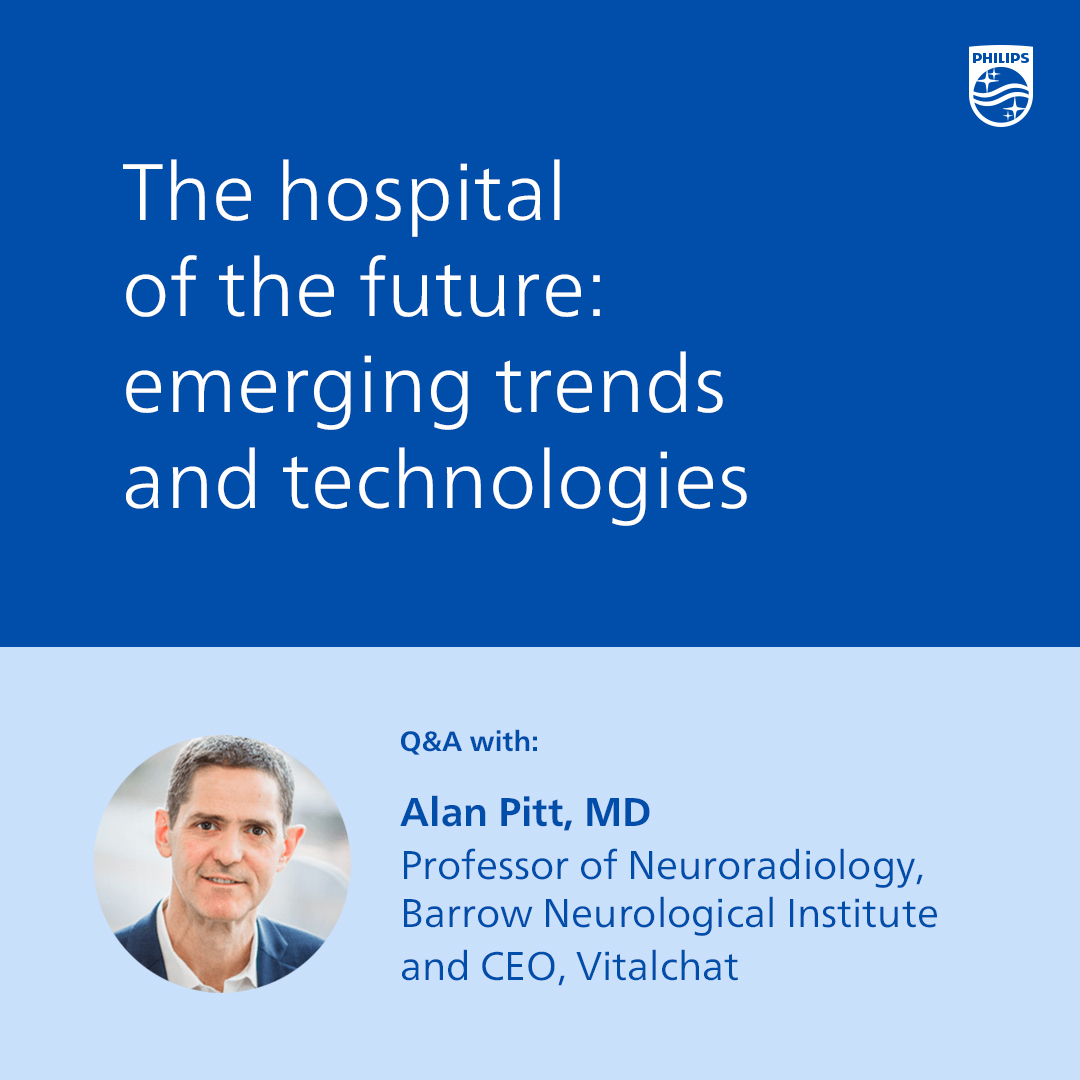 PHILIPS

The hospital of the future: emerging trends and technologies

Q&A with:

Alan Pitt, MD
Professor of Neuroradiology, Barrow Neurological Institute and CEO, Vitalchat